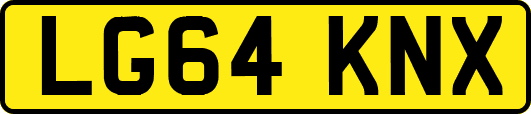 LG64 KNX